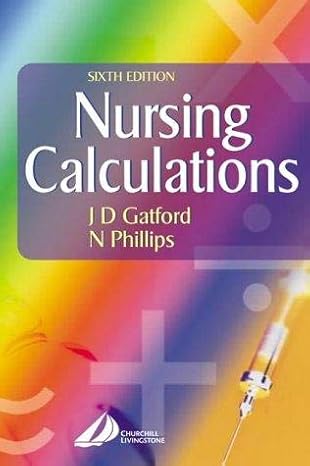 SIXTH EDITION

Nursing Calculations

J D Gatford
N Phillips

CHURCHILL LIVINGSTONE